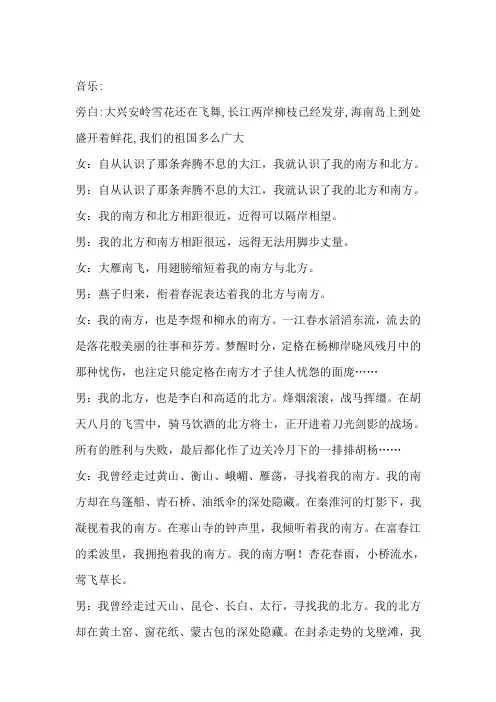 音乐:

旁白:大兴安岭雪花还在飞舞,长江两岸柳枝已经发芽,海南岛上到处盛开着鲜花,我们的祖国多么广大

女：自从认识了那条奔腾不息的大江，我就认识了我的南方和北方。

男：自从认识了那条奔腾不息的大江，我就认识了我的北方和南方。

女：我的南方和北方相距很近，近得可以隔岸相望。

男：我的北方和南方相距很远，远得无法用脚步丈量。

女：大雁南飞，用翅膀缩短着我的南方与北方。

男：燕子归来，衔着春泥表达着我的北方与南方。

女：我的南方，也是李煜和柳永的南方。一江春水滔滔东流，流去的是落花般美丽的往事和芬芳。梦醒时分，定格在杨柳岸晓风残月中的那种忧伤，也注定只能定格在南方才子佳人忧怨的面庞……

男：我的北方，也是李白和高适的北方。烽烟滚滚，战马挥缰。在胡天八月的飞雪中，骑马饮酒的北方将士，正开进着刀光剑影的战场。所有的胜利与失败，最后都化作了边关冷月下的一排排胡杨……

女：我曾经走过黄山、衡山、峨嵋、雁荡，寻找着我的南方。我的南方却在乌篷船、青石桥、油纸伞的深处隐藏。在秦淮河的灯影下，我凝视着我的南方。在寒山寺的钟声里，我倾听着我的南方。在富春江的柔波里，我拥抱着我的南方。我的南方啊！杏花春雨，小桥流水，莺飞草长。

男：我曾经走过天山、昆仑、长白、太行，寻找我的北方。我的北方却在黄土窑、窗花纸、蒙古包的深处隐藏。在封杀走势的戈壁滩，我